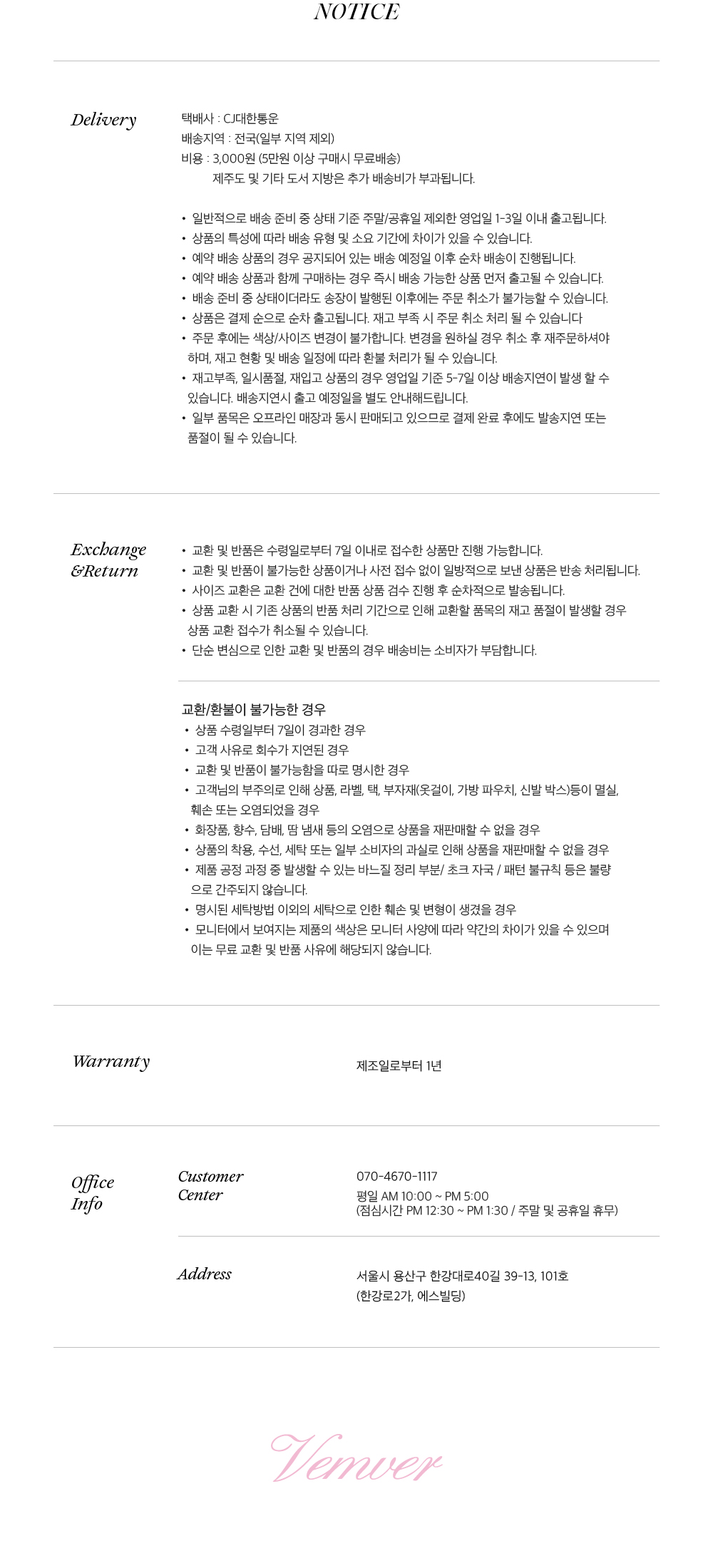 NOTICE

Delivery

택배사 : CJ대한통운
배송지역 : 전국(일부 지역 제외)
비용 : 3,000원 (5만원 이상 구매시 무료배송)
제주도 및 기타 도서 지방은 추가 배송비가 부과됩니다.

• 일반적으로 배송 준비 중 상태 기준 주말/공휴일 제외한 영업일 1-3일 이내 출고됩니다.
• 상품의 특성에 따라 배송 유형 및 소요 기간에 차이가 있을 수 있습니다.
• 예약 배송 상품의 경우 공지되어 있는 배송 예정일 이후 순차 배송이 진행됩니다.
• 예약 배송 상품과 함께 구매하는 경우 즉시 배송 가능한 상품 먼저 출고될 수 있습니다.
• 배송 준비 중 상태이더라도 송장이 발행된 이후에는 주문 취소가 불가능할 수 있습니다.
• 상품은 결제 순으로 순차 출고됩니다. 재고 부족 시 주문 취소 처리 될 수 있습니다
• 주문 후에는 색상/사이즈 변경이 불가합니다. 변경을 원하실 경우 취소 후 재주문하셔야 하며, 재고 현황 및 배송 일정에 따라 환불 처리가 될 수 있습니다.
• 재고부족, 일시품절, 재입고 상품의 경우 영업일 기준 5-7일 이상 배송지연이 발생 할 수 있습니다. 배송지연시 출고 예정일을 별도 안내해드립니다.
• 일부 품목은 오프라인 매장과 동시 판매되고 있으므로 결제 완료 후에도 발송지연 또는 품절이 될 수 있습니다.

Exchange
&Return

• 교환 및 반품은 수령일로부터 7일 이내로 접수한 상품만 진행 가능합니다.
• 교환 및 반품이 불가능한 상품이거나 사전 접수 없이 일방적으로 보낸 상품은 반송 처리됩니다.
• 사이즈 교환은 교환 건에 대한 반품 상품 검수 진행 후 순차적으로 발송됩니다.
• 상품 교환 시 기존 상품의 반품 처리 기간으로 인해 교환할 품목의 재고 품절이 발생할 경우 상품 교환 접수가 취소될 수 있습니다.
• 단순 변심으로 인한 교환 및 반품의 경우 배송비는 소비자가 부담합니다.

교환/환불이 불가능한 경우
• 상품 수령일부터 7일이 경과한 경우
• 고객 사유로 회수가 지연된 경우
• 교환 및 반품이 불가능함을 따로 명시한 경우
• 고객님의 부주의로 인해 상품, 라벨, 택, 부자재(옷걸이, 가방 파우치, 신발 박스)등이 멸실, 훼손 또는 오염되었을 경우
• 화장품, 향수, 담배, 땀 냄새 등의 오염으로 상품을 재판매할 수 없을 경우
• 상품의 착용, 수선, 세탁 또는 일부 소비자의 과실로 인해 상품을 재판매할 수 없을 경우
• 제품 공정 과정 중 발생할 수 있는 바느질 정리 부분/ 초크 자국 / 패턴 불규칙 등은 불량으로 간주되지 않습니다.
• 명시된 세탁방법 이외의 세탁으로 인한 훼손 및 변형이 생겼을 경우
• 모니터에서 보여지는 제품의 색상은 모니터 사양에 따라 약간의 차이가 있을 수 있으며 이는 무료 교환 및 반품 사유에 해당되지 않습니다.

Warranty

제조일로부터 1년

Office
Info

Customer
Center

070-4670-1117
평일 AM 10:00 ~ PM 5:00
(점심시간 PM 12:30 ~ PM 1:30 / 주말 및 공휴일 휴무)

Address

서울시 용산구 한강대로40길 39-13, 101호
(한강로2가, 에스빌딩)

Vemver